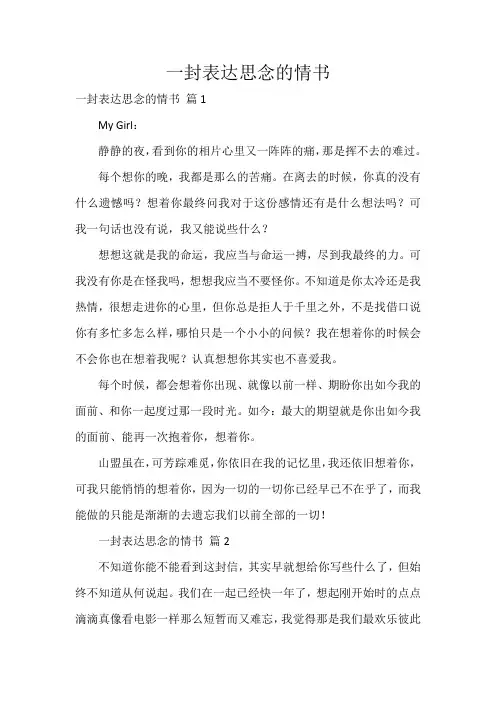 一封表达思念的情书

一封表达思念的情书 篇1

My Girl：

静静的夜，看到你的相片心里又一阵阵的痛，那是挥不去的难过。

每个想你的晚，我都是那么的苦痛。在离去的时候，你真的没有什么遗憾吗？想着你最终问我对于这份感情还有是什么想法吗？可我一句话也没有说，我又能说些什么？

想想这就是我的命运，我应当与命运一搏，尽到我最终的力。可我没有你是在怪我吗，想想我应当不要怪你。不知道是你太冷还是我热情，很想走进你的心里，但你总是拒人于千里之外，不是找借口说你有多忙多怎么样，哪怕只是一个小小的问候？我在想着你的时候会不会你也在想着我呢？认真想想你其实也不喜爱我。

每个时候，都会想着你出现、就像以前一样、期盼你出如今我的面前、和你一起度过那一段时光。如今：最大的期望就是你出如今我的面前、能再一次抱着你，想着你。

山盟虽在，可芳踪难觅，你依旧在我的记忆里，我还依旧想着你，可我只能悄悄的想着你，因为一切的一切你已经早已不在乎了，而我能做的只能是渐渐的去遗忘我们以前全部的一切！

一封表达思念的情书 篇2

不知道你能不能看到这封信，其实早就想给你写些什么了，但始终不知道从何说起。我们在一起已经快一年了，想起刚开始时的点点滴滴真像看电影一样那么短暂而又难忘，我觉得那是我们最欢乐彼此